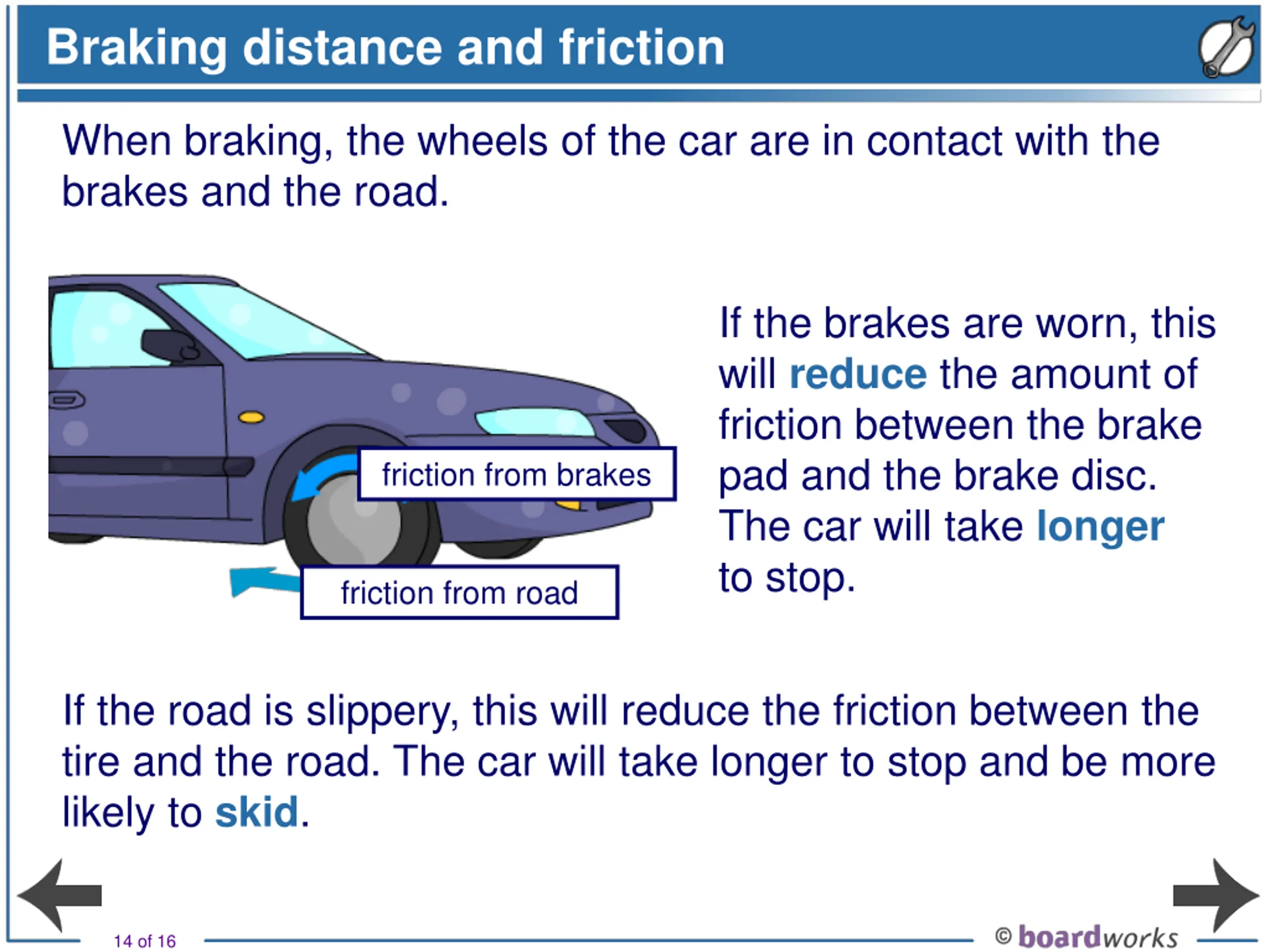 Braking distance and friction

When braking, the wheels of the car are in contact with the brakes and the road.

friction from brakes

friction from road

If the brakes are worn, this will reduce the amount of friction between the brake pad and the brake disc. The car will take longer to stop.

If the road is slippery, this will reduce the friction between the tire and the road. The car will take longer to stop and be more likely to skid.

14 of 16

© boardworks